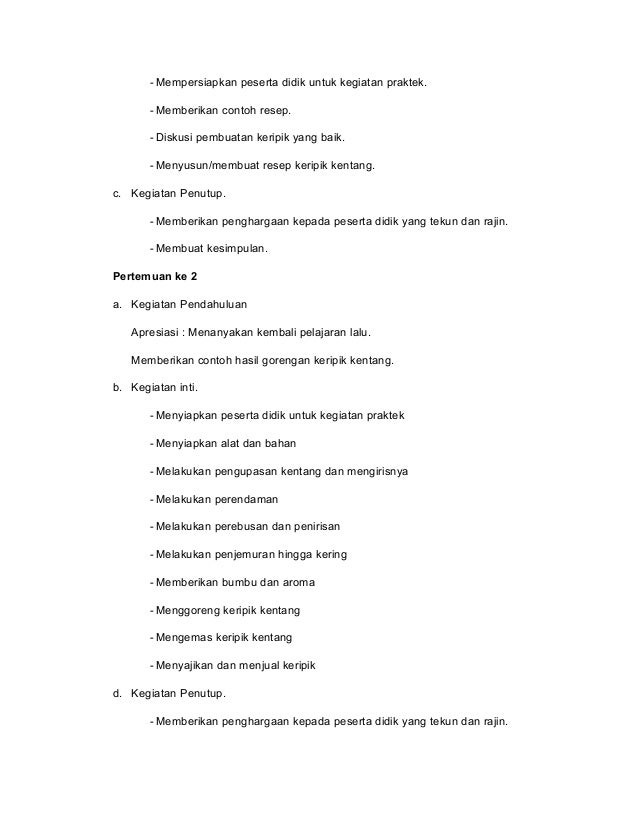 - Mempersiapkan peserta didik untuk kegiatan praktek.

- Memberikan contoh resep.

- Diskusi pembuatan keripik yang baik.

- Menyusun/membuat resep keripik kentang.

c. Kegiatan Penutup.

- Memberikan penghargaan kepada peserta didik yang tekun dan rajin.

- Membuat kesimpulan.

Pertemuan ke 2

a. Kegiatan Pendahuluan

Apresiasi : Menanyakan kembali pelajaran lalu.

Memberikan contoh hasil gorengan keripik kentang.

b. Kegiatan inti.

- Menyiapkan peserta didik untuk kegiatan praktek

- Menyiapkan alat dan bahan

- Melakukan pengupasan kentang dan mengirisnya

- Melakukan perendaman

- Melakukan perebusan dan penirisan

- Melakukan penjemuran hingga kering

- Memberikan bumbu dan aroma

- Menggoreng keripik kentang

- Mengemas keripik kentang

- Menyajikan dan menjual keripik

d. Kegiatan Penutup.

- Memberikan penghargaan kepada peserta didik yang tekun dan rajin.